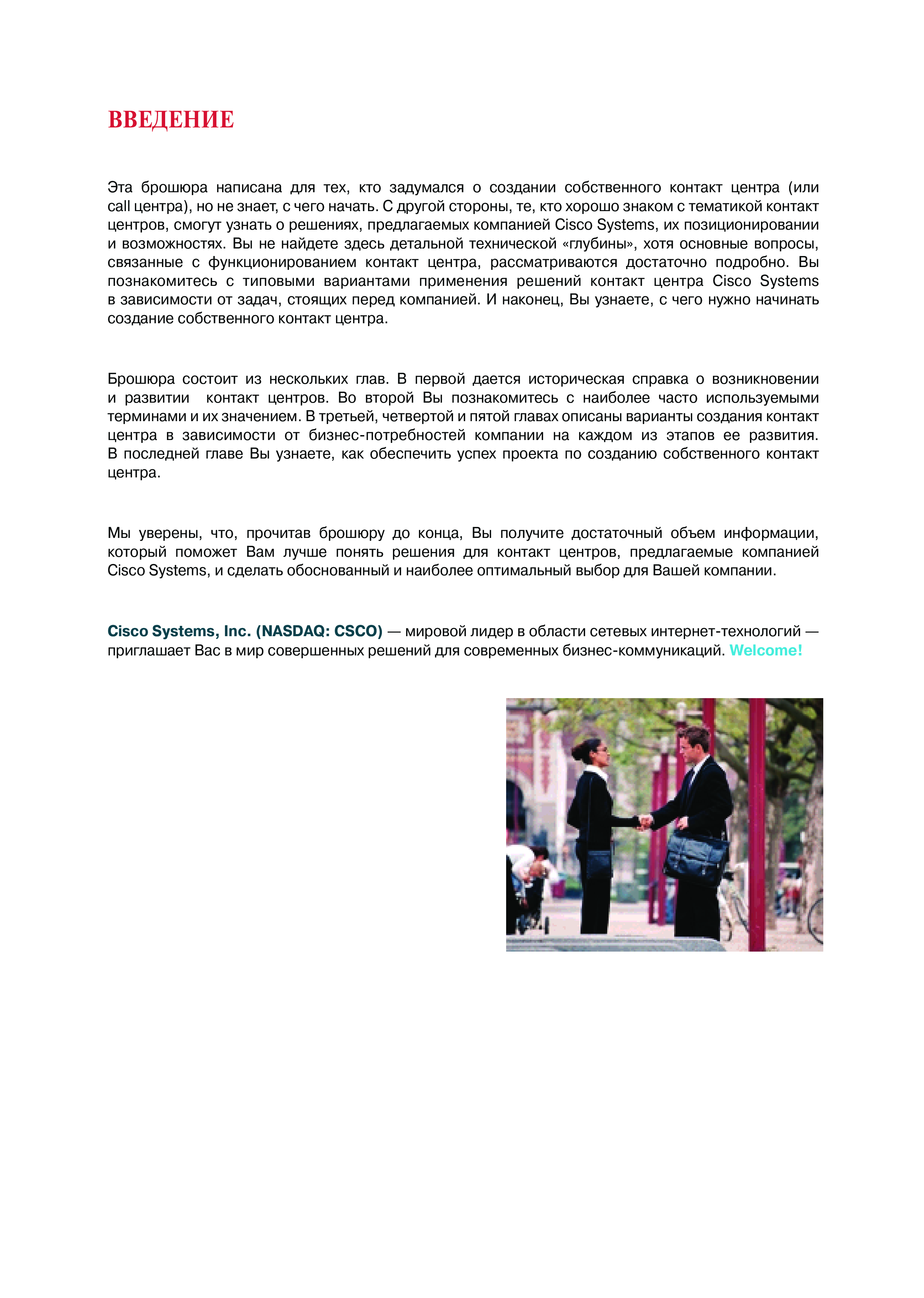 ВВЕДЕНИЕ

Эта брошюра написана для тех, кто задумался о создании собственного контакт центра (или call центра), но не знает, с чего начать. С другой стороны, те, кто хорошо знаком с тематикой контакт центров, смогут узнать о решениях, предлагаемых компанией Cisco Systems, их позиционировании и возможностях. Вы не найдете здесь детальной технической «глубины», хотя основные вопросы, связанные с функционированием контакт центра, рассматриваются достаточно подробно. Вы познакомитесь с типовыми вариантами применения решений контакт центра Cisco Systems в зависимости от задач, стоящих перед компанией. И наконец, Вы узнаете, с чего нужно начинать создание собственного контакт центра.

Брошюра состоит из нескольких глав. В первой дается историческая справка о возникновении и развитии контакт центров. Во второй Вы познакомитесь с наиболее часто используемыми терминами и их значением. В третьей, четвертой и пятой главах описаны варианты создания контакт центра в зависимости от бизнес-потребностей компании на каждом из этапов ее развития. В последней главе Вы узнаете, как обеспечить успех проекта по созданию собственного контакт центра.

Мы уверены, что, прочитав брошюру до конца, Вы получите достаточный объем информации, который поможет Вам лучше понять решения для контакт центров, предлагаемые компанией Cisco Systems, и сделать обоснованный и наиболее оптимальный выбор для Вашей компании.

Cisco Systems, Inc. (NASDAQ: CSCO) — мировой лидер в области сетевых интернет-технологий — приглашает Вас в мир совершенных решений для современных бизнес-коммуникаций. Welcome!